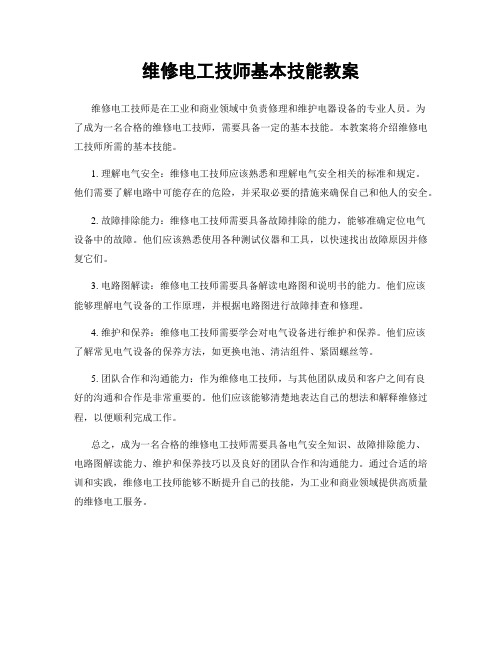 维修电工技师基本技能教案

维修电工技师是在工业和商业领域中负责修理和维护电器设备的专业人员。为了成为一名合格的维修电工技师，需要具备一定的基本技能。本教案将介绍维修电工技师所需的基本技能。

1. 理解电气安全：维修电工技师应该熟悉和理解电气安全相关的标准和规定。他们需要了解电路中可能存在的危险，并采取必要的措施来确保自己和他人的安全。

2. 故障排除能力：维修电工技师需要具备故障排除的能力，能够准确定位电气设备中的故障。他们应该熟悉使用各种测试仪器和工具，以快速找出故障原因并修复它们。

3. 电路图解读：维修电工技师需要具备解读电路图和说明书的能力。他们应该能够理解电气设备的工作原理，并根据电路图进行故障排查和修理。

4. 维护和保养：维修电工技师需要学会对电气设备进行维护和保养。他们应该了解常见电气设备的保养方法，如更换电池、清洁组件、紧固螺丝等。

5. 团队合作和沟通能力：作为维修电工技师，与其他团队成员和客户之间有良好的沟通和合作是非常重要的。他们应该能够清楚地表达自己的想法和解释维修过程，以便顺利完成工作。

总之，成为一名合格的维修电工技师需要具备电气安全知识、故障排除能力、电路图解读能力、维护和保养技巧以及良好的团队合作和沟通能力。通过合适的培训和实践，维修电工技师能够不断提升自己的技能，为工业和商业领域提供高质量的维修电工服务。